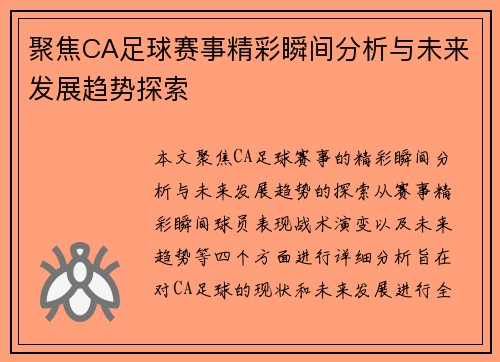 聚焦CA足球赛事精彩瞬间分析与未来发展趋势探索

本文聚焦CA足球赛事的精彩瞬间分析与未来发展趋势的探索从赛事精彩瞬间球员表现战术演变以及未来趋势等四个方面进行详细分析旨在对CA足球的现状和未来发展进行全